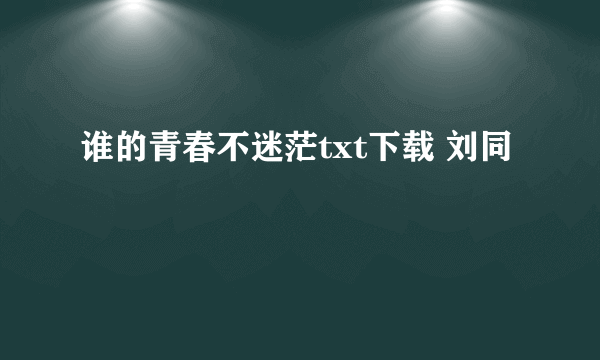 谁的青春不迷茫txt下载 刘同